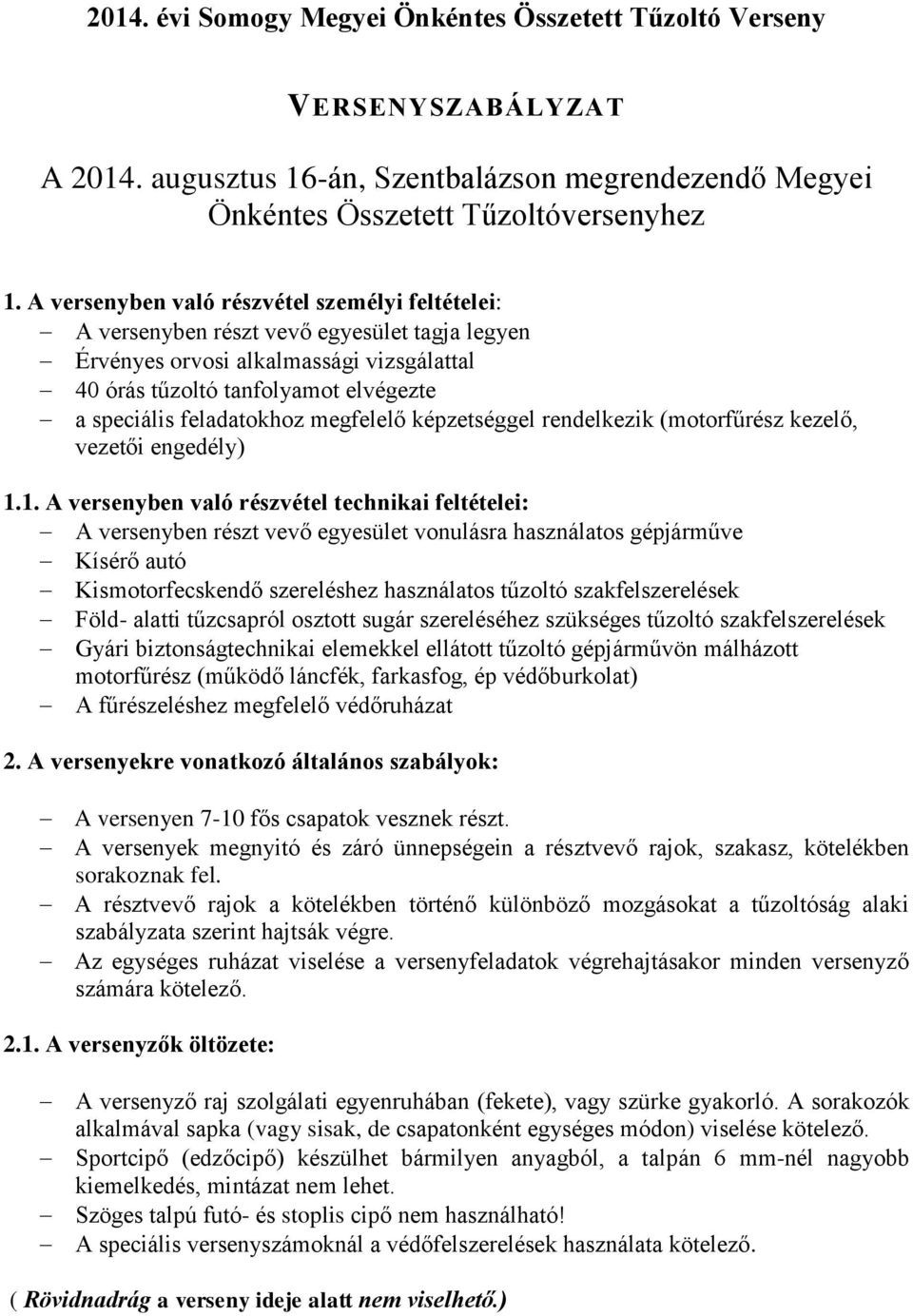 2014. évi Somogy Megyei Önkéntes Összetett Tűzoltó Verseny

VERSENYSZABÁLYZAT

A 2014. augusztus 16-án, Szentbalázson megrendezendő Megyei Önkéntes Összetett Tűzoltóversenyhez

1. A versenyben való részvétel személyi feltételei:
– A versenyben részt vevő egyesület tagja legyen
– Érvényes orvosi alkalmassági vizsgálattal
– 40 órás tűzoltó tanfolyamot elvégezte
– a speciális feladatokhoz megfelelő képzetséggel rendelkezik (motorfűrész kezelő, vezetői engedély)

1.1. A versenyben való részvétel technikai feltételei:
– A versenyben részt vevő egyesület vonulásra használatos gépjárműve
– Kísérő autó
– Kismotorfecskendő szereléshez használatos tűzoltó szakfelszerelések
– Föld- alatti tűzcsapról osztott sugár szereléséhez szükséges tűzoltó szakfelszerelések
– Gyári biztonságtechnikai elemekkel ellátott tűzoltó gépjárművön málházott motorfűrész (működő láncfék, farkasfog, ép védőburkolat)
– A fűrészeléshez megfelelő védőruházat

2. A versenyekre vonatkozó általános szabályok:

– A versenyen 7-10 fős csapatok vesznek részt.
– A versenyek megnyitó és záró ünnepségein a résztvevő rajok, szakasz, kötelékben sorakoznak fel.
– A résztvevő rajok a kötelékben történő különböző mozgásokat a tűzoltóság alaki szabályzata szerint hajtsák végre.
– Az egységes ruházat viselése a versenyfeladatok végrehajtásakor minden versenyző számára kötelező.

2.1. A versenyzők öltözete:

– A versenyző raj szolgálati egyenruhában (fekete), vagy szürke gyakorló. A sorakozók alkalmával sapka (vagy sisak, de csapatonként egységes módon) viselése kötelező.
– Sportcipő (edzőcipő) készülhet bármilyen anyagból, a talpán 6 mm-nél nagyobb kiemelkedés, mintázat nem lehet.
– Szöges talpú futó- és stoplis cipő nem használható!
– A speciális versenyszámoknál a védőfelszerelések használata kötelező.

( Rövidnadrág a verseny ideje alatt nem viselhető.)